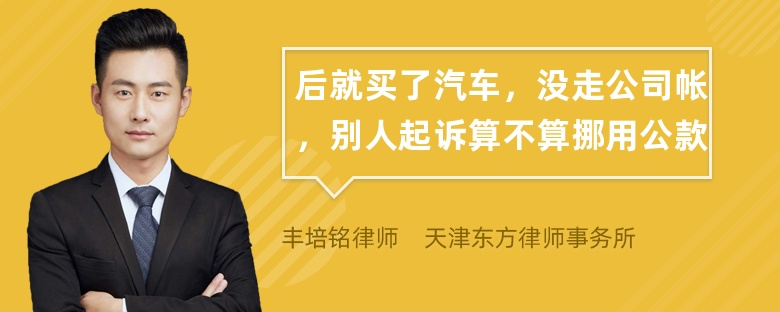 后就买了汽车，没走公司帐，别人起诉算不算挪用公款

丰培铭律师　天津东方律师事务所